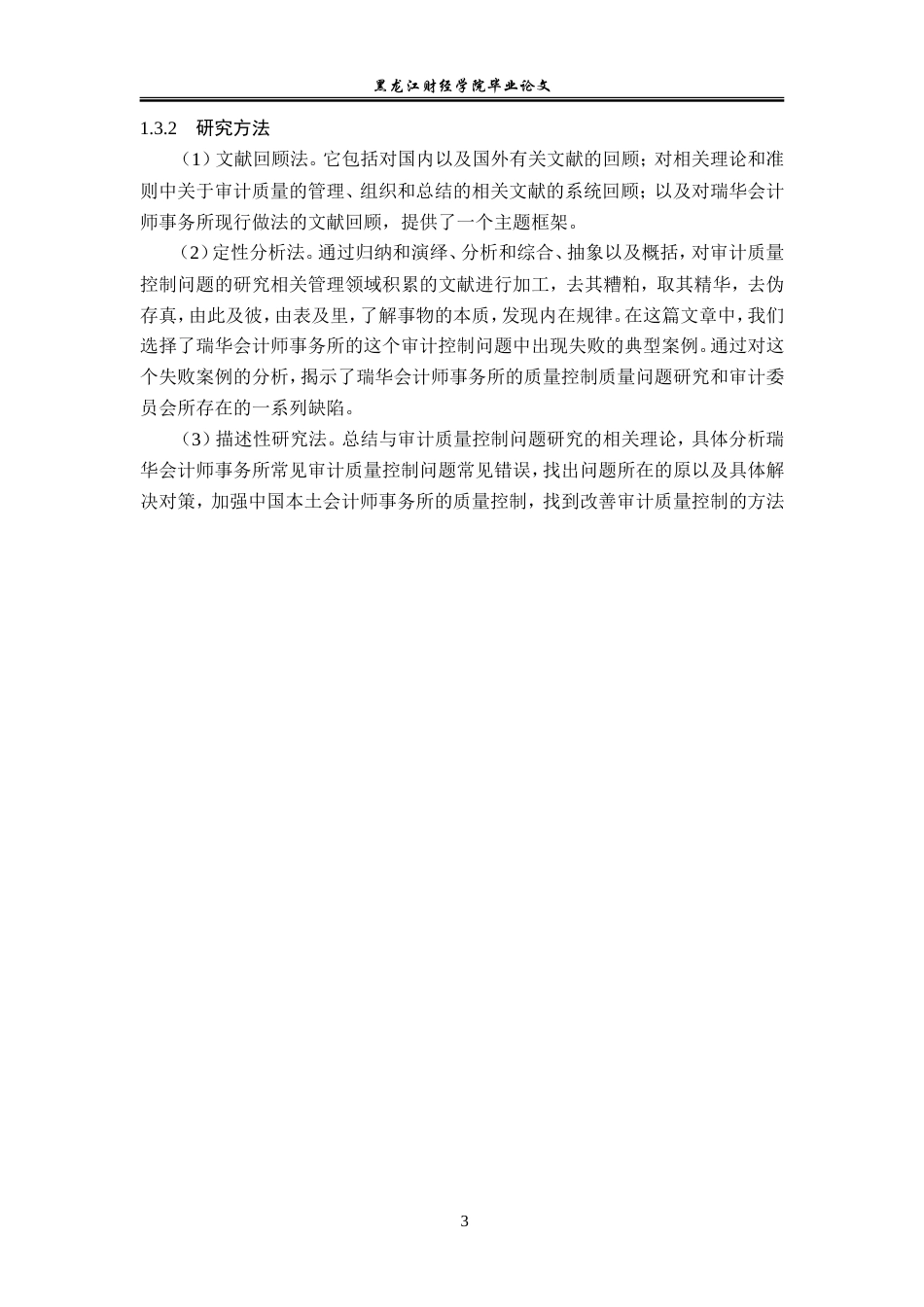 黑龙江财经学院毕业论文

1.3.2　研究方法

（1）文献回顾法。它包括对国内以及国外有关文献的回顾；对相关理论和准则中关于审计质量的管理、组织和总结的相关文献的系统回顾；以及对瑞华会计师事务所现行做法的文献回顾，提供了一个主题框架。

（2）定性分析法。通过归纳和演绎、分析和综合、抽象以及概括，对审计质量控制问题的研究相关管理领域积累的文献进行加工，去其糟粕，取其精华，去伪存真，由此及彼，由表及里，了解事物的本质，发现内在规律。在这篇文章中，我们选择了瑞华会计师事务所的这个审计控制问题中出现失败的典型案例。通过对这个失败案例的分析，揭示了瑞华会计师事务所的质量控制质量问题研究和审计委员会所存在的一系列缺陷。

（3）描述性研究法。总结与审计质量控制问题研究的相关理论，具体分析瑞华会计师事务所常见审计质量控制问题常见错误，找出问题所在的原以及具体解决对策，加强中国本土会计师事务所的质量控制，找到改善审计质量控制的方法

3